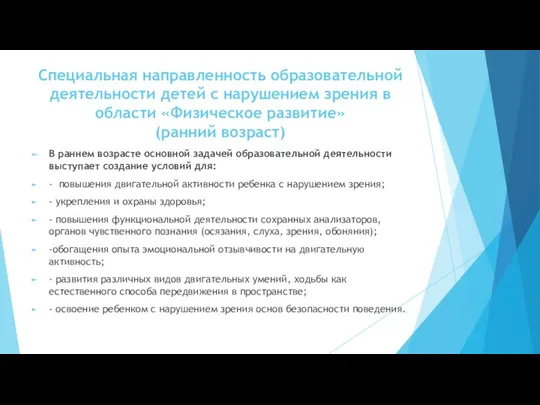 Специальная направленность образовательной деятельности детей с нарушением зрения в области «Физическое развитие»
(ранний возраст)

В раннем возрасте основной задачей образовательной деятельности выступает создание условий для:

- повышения двигательной активности ребенка с нарушением зрения;

- укрепления и охраны здоровья;

- повышения функциональной деятельности сохранных анализаторов, органов чувственного познания (осязания, слуха, зрения, обоняния);

-обогащения опыта эмоциональной отзывчивости на двигательную активность;

- развития различных видов двигательных умений, ходьбы как естественного способа передвижения в пространстве;

- освоение ребенком с нарушением зрения основ безопасности поведения.